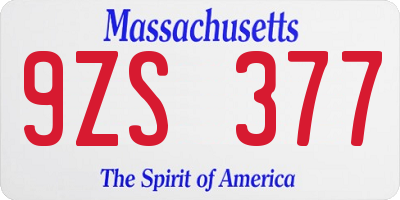 Massachusetts

9ZS 377

The Spirit of America